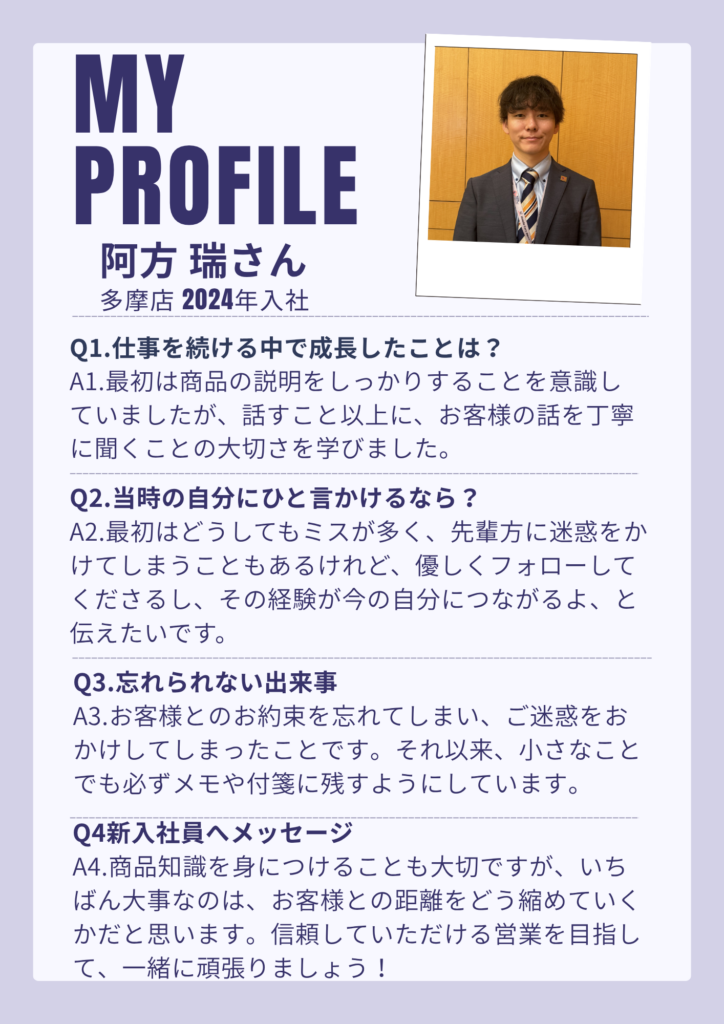 MY PROFILE

阿方 瑞さん

多摩店 2024年入社

Q1.仕事を続ける中で成長したことは？

A1.最初は商品の説明をしっかりすることを意識していましたが、話すこと以上に、お客様の話を丁寧に聞くことの大切さを学びました。

Q2.当時の自分にひと言かけるなら？

A2.最初はどうしてもミスが多く、先輩方に迷惑をかけてしまうこともあるけれど、優しくフォローしてくださるし、その経験が今の自分につながるよ、と伝えたいです。

Q3.忘れられない出来事

A3.お客様とのお約束を忘れてしまい、ご迷惑をおかけしてしまったことです。それ以来、小さなことでも必ずメモや付箋に残すようにしています。

Q4新入社員へメッセージ

A4.商品知識を身につけることも大切ですが、いちばん大事なのは、お客様との距離をどう縮めていくかだと思います。信頼していただける営業を目指して、一緒に頑張りましょう！